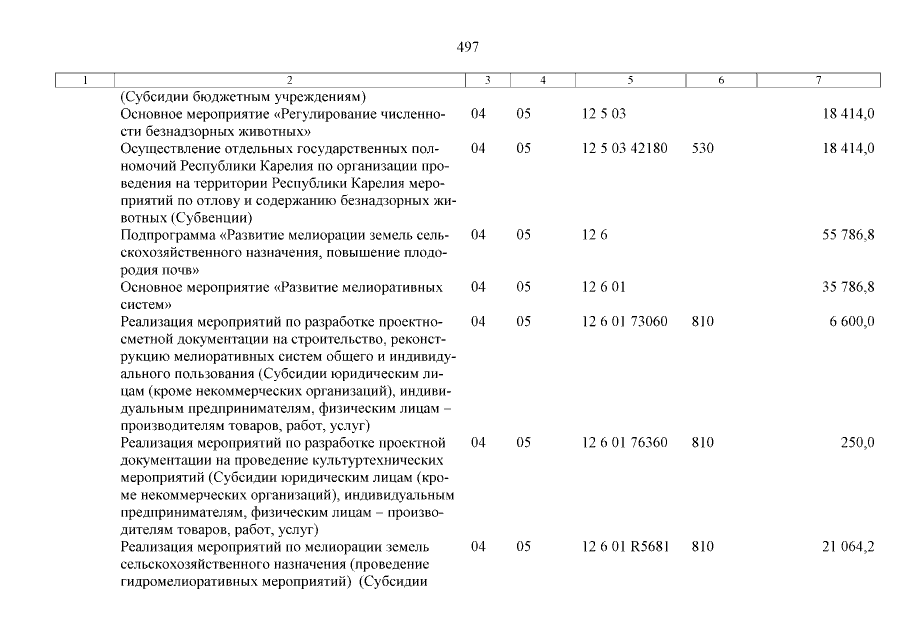 497

| 1 | 2 | 3 | 4 | 5 | 6 | 7 |
|---|---|---|---|---|---|---|
| | (Субсидии бюджетным учреждениям) | | | | | |
| | Основное мероприятие «Регулирование численности безнадзорных животных» | 04 | 05 | 12 5 03 | | 18 414,0 |
| | Осуществление отдельных государственных полномочий Республики Карелия по организации проведения на территории Республики Карелия мероприятий по отлову и содержанию безнадзорных животных (Субвенции) | 04 | 05 | 12 5 03 42180 | 530 | 18 414,0 |
| | Подпрограмма «Развитие мелиорации земель сельскохозяйственного назначения, повышение плодородия почв» | 04 | 05 | 12 6 | | 55 786,8 |
| | Основное мероприятие «Развитие мелиоративных систем» | 04 | 05 | 12 6 01 | | 35 786,8 |
| | Реализация мероприятий по разработке проектно-сметной документации на строительство, реконструкцию мелиоративных систем общего и индивидуального пользования (Субсидии юридическим лицам (кроме некоммерческих организаций), индивидуальным предпринимателям, физическим лицам – производителям товаров, работ, услуг) | 04 | 05 | 12 6 01 73060 | 810 | 6 600,0 |
| | Реализация мероприятий по разработке проектной документации на проведение культуртехнических мероприятий (Субсидии юридическим лицам (кроме некоммерческих организаций), индивидуальным предпринимателям, физическим лицам – производителям товаров, работ, услуг) | 04 | 05 | 12 6 01 76360 | 810 | 250,0 |
| | Реализация мероприятий по мелиорации земель сельскохозяйственного назначения (проведение гидромелиоративных мероприятий) (Субсидии | 04 | 05 | 12 6 01 R5681 | 810 | 21 064,2 |